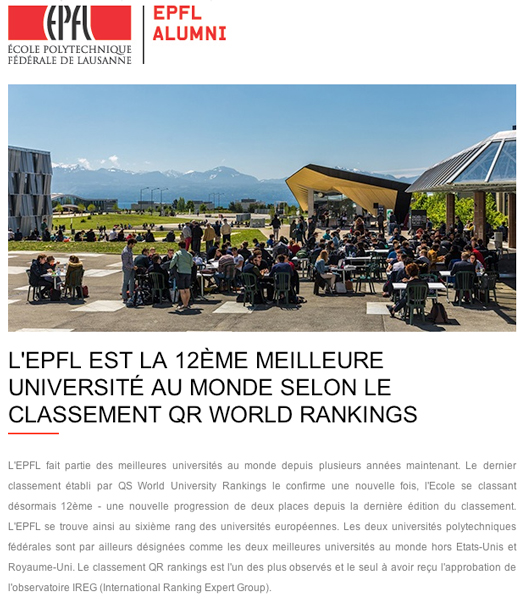 EPFL
ÉCOLE POLYTECHNIQUE FÉDÉRALE DE LAUSANNE

EPFL ALUMNI

L'EPFL EST LA 12ÈME MEILLEURE UNIVERSITÉ AU MONDE SELON LE CLASSEMENT QR WORLD RANKINGS

L'EPFL fait partie des meilleures universités au monde depuis plusieurs années maintenant. Le dernier classement établi par QS World University Rankings le confirme une nouvelle fois, l'Ecole se classant désormais 12ème - une nouvelle progression de deux places depuis la dernière édition du classement. L'EPFL se trouve ainsi au sixième rang des universités européennes. Les deux universités polytechniques fédérales sont par ailleurs désignées comme les deux meilleures universités au monde hors Etats-Unis et Royaume-Uni. Le classement QR rankings est l'un des plus observés et le seul à avoir reçu l'approbation de l'observatoire IREG (International Ranking Expert Group).